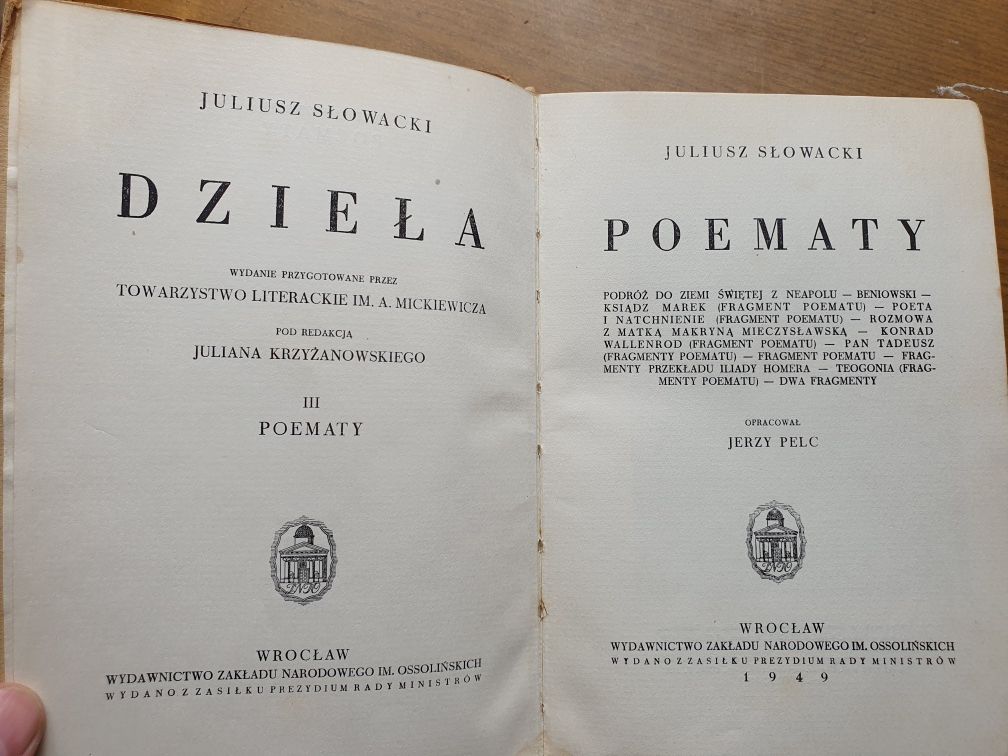 JULIUSZ SŁOWACKI

DZIEŁA

WYDANIE PRZYGOTOWANE PRZEZ
TOWARZYSTWO LITERACKIE IM. A. MICKIEWICZA

POD REDAKCJĄ
JULIANA KRZYŻANOWSKIEGO

III
POEMATY

WROCŁAW
WYDAWNICTWO ZAKŁADU NARODOWEGO IM. OSSOLIŃSKICH
WYDANO Z ZASIŁKU PREZYDIUM RADY MINISTRÓW

JULIUSZ SŁOWACKI

POEMATY

PODRÓŻ DO ZIEMI ŚWIĘTEJ Z NEAPOLU — BENIOWSKI — KSIĄDZ MAREK (FRAGMENT POEMATU) — POETA I NATCHNIENIE (FRAGMENT POEMATU) — ROZMOWA Z MATKĄ MAKRYNĄ MIECZYSŁAWSKĄ — KONRAD WALLENROD (FRAGMENT POEMATU) — PAN TADEUSZ (FRAGMENTY POEMATU) — FRAGMENT POEMATU — FRAGMENTY PRZEKŁADU ILIADY HOMERA — TEOGONIA (FRAGMENTY POEMATU) — DWA FRAGMENTY

OPRACOWAŁ
JERZY PELC

WROCŁAW
WYDAWNICTWO ZAKŁADU NARODOWEGO IM. OSSOLIŃSKICH
WYDANO Z ZASIŁKU PREZYDIUM RADY MINISTRÓW
1949